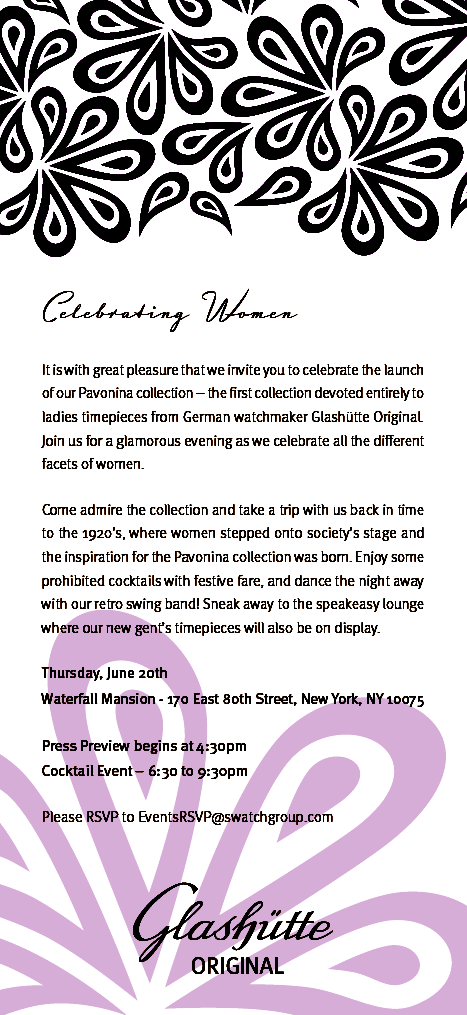 Celebrating Women

It is with great pleasure that we invite you to celebrate the launch of our Pavonina collection – the first collection devoted entirely to ladies timepieces from German watchmaker Glashütte Original. Join us for a glamorous evening as we celebrate all the different facets of women.

Come admire the collection and take a trip with us back in time to the 1920's, where women stepped onto society's stage and the inspiration for the Pavonina collection was born. Enjoy some prohibited cocktails with festive fare, and dance the night away with our retro swing band! Sneak away to the speakeasy lounge where our new gent's timepieces will also be on display.

Thursday, June 20th
Waterfall Mansion - 170 East 80th Street, New York, NY 10075

Press Preview begins at 4:30pm
Cocktail Event – 6:30 to 9:30pm

Please RSVP to EventsRSVP@swatchgroup.com

Glashütte
ORIGINAL